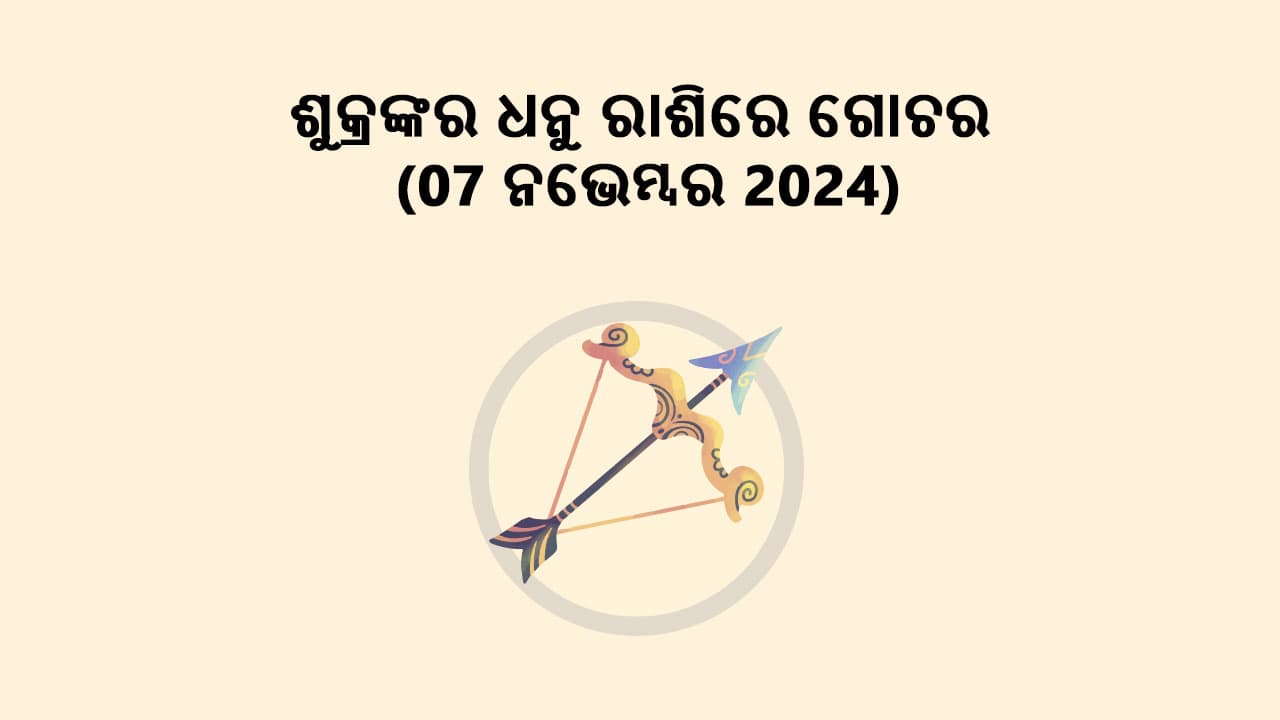 ଶୁକ୍ରଙ୍କର ଧନୁ ରାଶିରେ ଗୋଚର
(07 ନଭେମ୍ବର 2024)